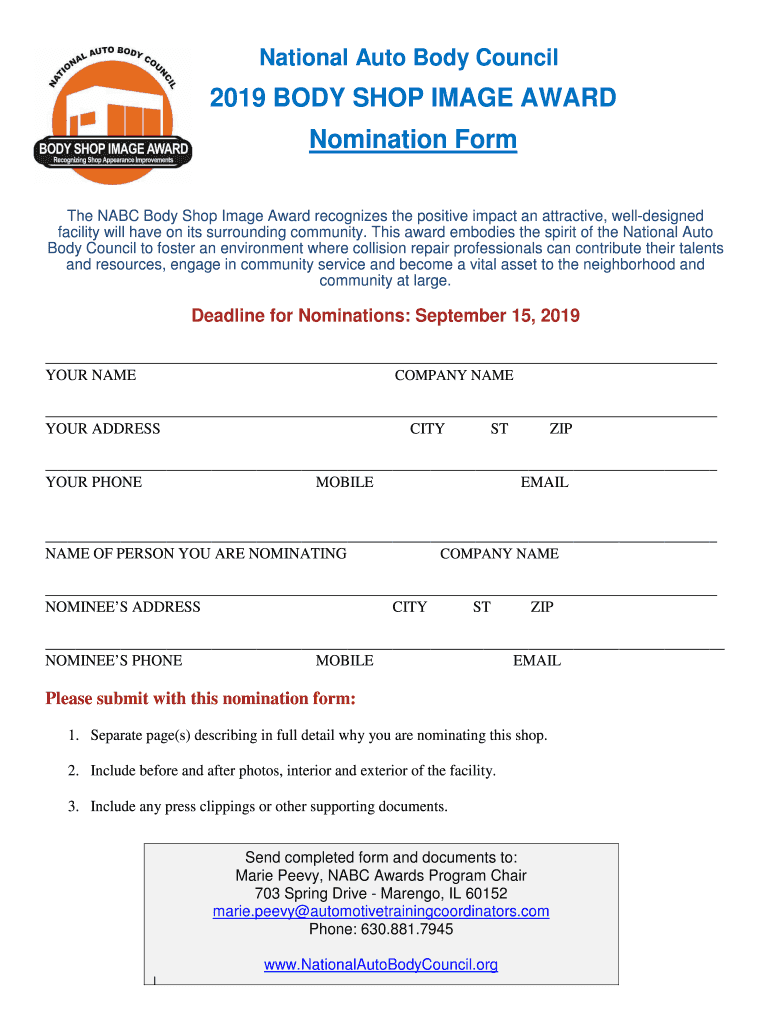 NATIONAL AUTO BODY COUNCIL
BODY SHOP IMAGE AWARD
Recognizing Shop Appearance Improvements

National Auto Body Council

2019 BODY SHOP IMAGE AWARD

Nomination Form

The NABC Body Shop Image Award recognizes the positive impact an attractive, well-designed facility will have on its surrounding community. This award embodies the spirit of the National Auto Body Council to foster an environment where collision repair professionals can contribute their talents and resources, engage in community service and become a vital asset to the neighborhood and community at large.

Deadline for Nominations: September 15, 2019

YOUR NAME COMPANY NAME

YOUR ADDRESS CITY ST ZIP

YOUR PHONE MOBILE EMAIL

NAME OF PERSON YOU ARE NOMINATING COMPANY NAME

NOMINEE'S ADDRESS CITY ST ZIP

NOMINEE'S PHONE MOBILE EMAIL

Please submit with this nomination form:

1. Separate page(s) describing in full detail why you are nominating this shop.

2. Include before and after photos, interior and exterior of the facility.

3. Include any press clippings or other supporting documents.

Send completed form and documents to:
Marie Peevy, NABC Awards Program Chair
703 Spring Drive - Marengo, IL 60152
marie.peevy@automotivetrainingcoordinators.com
Phone: 630.881.7945

www.NationalAutoBodyCouncil.org